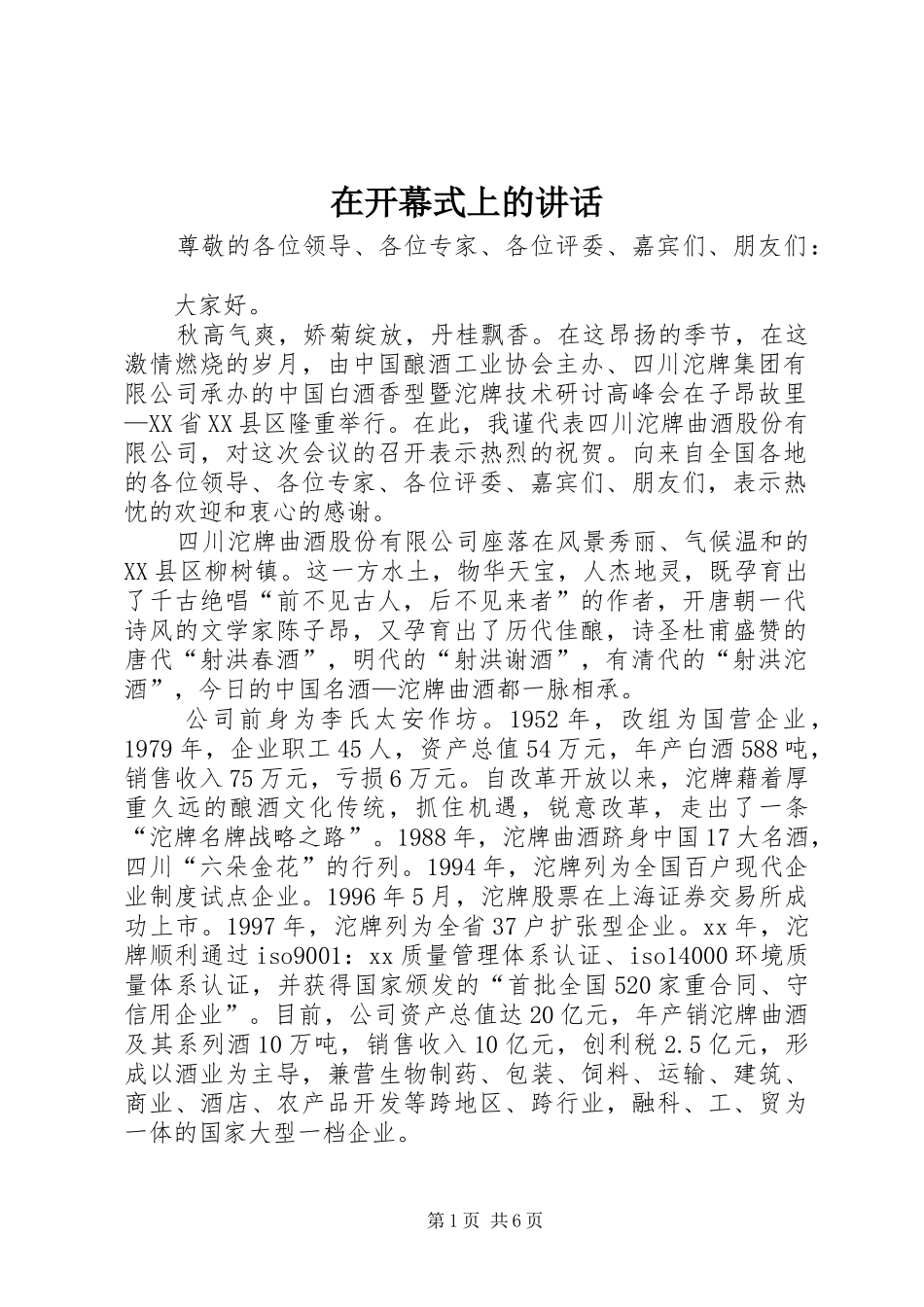 在开幕式上的讲话

尊敬的各位领导、各位专家、各位评委、嘉宾们、朋友们：

大家好。

秋高气爽，娇菊绽放，丹桂飘香。在这昂扬的季节，在这激情燃烧的岁月，由中国酿酒工业协会主办、四川沱牌集团有限公司承办的中国白酒香型暨沱牌技术研讨高峰会在子昂故里—XX省XX县区隆重举行。在此，我谨代表四川沱牌曲酒股份有限公司，对这次会议的召开表示热烈的祝贺。向来自全国各地的各位领导、各位专家、各位评委、嘉宾们、朋友们，表示热忱的欢迎和衷心的感谢。

四川沱牌曲酒股份有限公司座落在风景秀丽、气候温和的XX县区柳树镇。这一方水土，物华天宝，人杰地灵，既孕育出了千古绝唱“前不见古人，后不见来者”的作者，开唐朝一代诗风的文学家陈子昂，又孕育出了历代佳酿，诗圣杜甫盛赞的唐代“射洪春酒”，明代的“射洪谢酒”，有清代的“射洪沱酒”，今日的中国名酒—沱牌曲酒都一脉相承。

公司前身为李氏太安作坊。1952年，改组为国营企业，1979年，企业职工45人，资产总值54万元，年产白酒588吨，销售收入75万元，亏损6万元。自改革开放以来，沱牌藉着厚重久远的酿酒文化传统，抓住机遇，锐意改革，走出了一条“沱牌名牌战略之路”。1988年，沱牌曲酒跻身中国17大名酒，四川“六朵金花”的行列。1994年，沱牌列为全国百户现代企业制度试点企业。1996年5月，沱牌股票在上海证券交易所成功上市。1997年，沱牌列为全省37户扩张型企业。xx年，沱牌顺利通过iso9001：xx质量管理体系认证、iso14000环境质量体系认证，并获得国家颁发的“首批全国520家重合同、守信用企业”。目前，公司资产总值达20亿元，年产销沱牌曲酒及其系列酒10万吨，销售收入10亿元，创利税2.5亿元，形成以酒业为主导，兼营生物制药、包装、饲料、运输、建筑、商业、酒店、农产品开发等跨地区、跨行业，融科、工、贸为一体的国家大型一档企业。

第1页 共6页